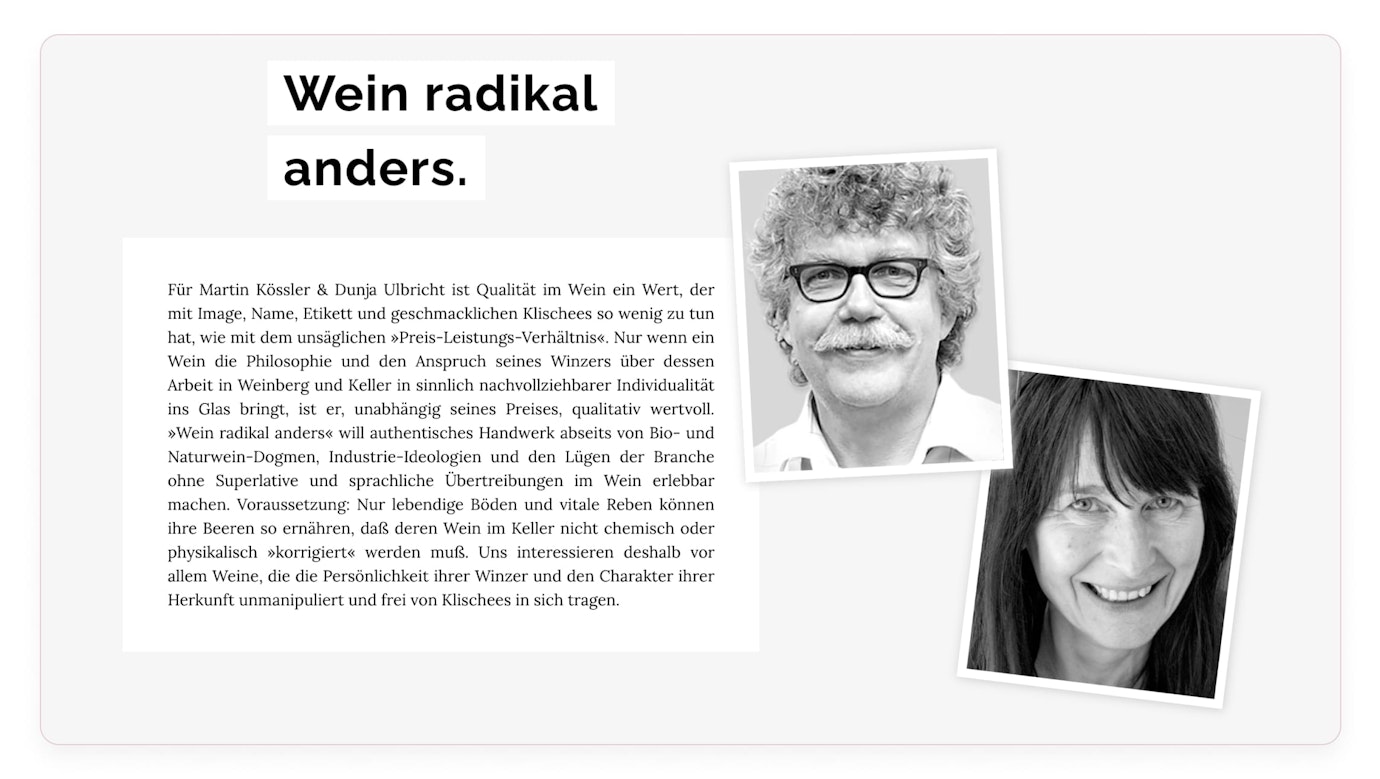 Wein radikal anders.

Für Martin Kössler & Dunja Ulbricht ist Qualität im Wein ein Wert, der mit Image, Name, Etikett und geschmacklichen Klischees so wenig zu tun hat, wie mit dem unsäglichen »Preis-Leistungs-Verhältnis«. Nur wenn ein Wein die Philosophie und den Anspruch seines Winzers über dessen Arbeit in Weinberg und Keller in sinnlich nachvollziehbarer Individualität ins Glas bringt, ist er, unabhängig seines Preises, qualitativ wertvoll. »Wein radikal anders« will authentisches Handwerk abseits von Bio- und Naturwein-Dogmen, Industrie-Ideologien und den Lügen der Branche ohne Superlative und sprachliche Übertreibungen im Wein erlebbar machen. Voraussetzung: Nur lebendige Böden und vitale Reben können ihre Beeren so ernähren, daß deren Wein im Keller nicht chemisch oder physikalisch »korrigiert« werden muß. Uns interessieren deshalb vor allem Weine, die die Persönlichkeit ihrer Winzer und den Charakter ihrer Herkunft unmanipuliert und frei von Klischees in sich tragen.